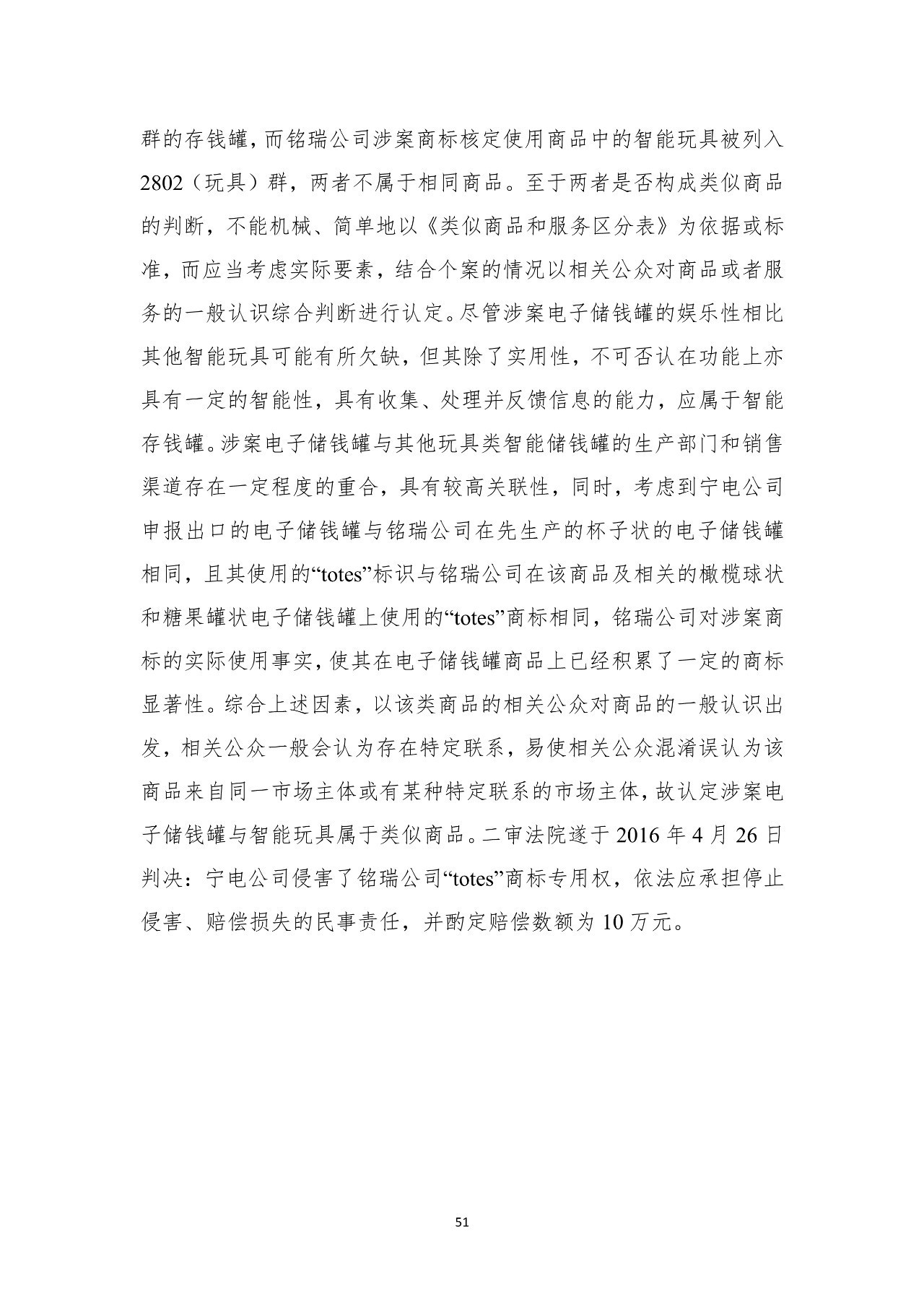 群的存钱罐，而铭瑞公司涉案商标核定使用商品中的智能玩具被列入2802（玩具）群，两者不属于相同商品。至于两者是否构成类似商品的判断，不能机械、简单地以《类似商品和服务区分表》为依据或标准，而应当考虑实际要素，结合个案的情况以相关公众对商品或者服务的一般认识综合判断进行认定。尽管涉案电子储钱罐的娱乐性相比其他智能玩具可能有所欠缺，但其除了实用性，不可否认在功能上亦具有一定的智能性，具有收集、处理并反馈信息的能力，应属于智能存钱罐。涉案电子储钱罐与其他玩具类智能储钱罐的生产部门和销售渠道存在一定程度的重合，具有较高关联性，同时，考虑到宁电公司申报出口的电子储钱罐与铭瑞公司在先生产的杯子状的电子储钱罐相同，且其使用的“totes”标识与铭瑞公司在该商品及相关的橄榄球状和糖果罐状电子储钱罐上使用的“totes”商标相同，铭瑞公司对涉案商标的实际使用事实，使其在电子储钱罐商品上已经积累了一定的商标显著性。综合上述因素，以该类商品的相关公众对商品的一般认识出发，相关公众一般会认为存在特定联系，易使相关公众混淆误认为该商品来自同一市场主体或有某种特定联系的市场主体，故认定涉案电子储钱罐与智能玩具属于类似商品。二审法院遂于 2016 年 4 月 26 日判决：宁电公司侵害了铭瑞公司“totes”商标专用权，依法应承担停止侵害、赔偿损失的民事责任，并酌定赔偿数额为 10 万元。

51